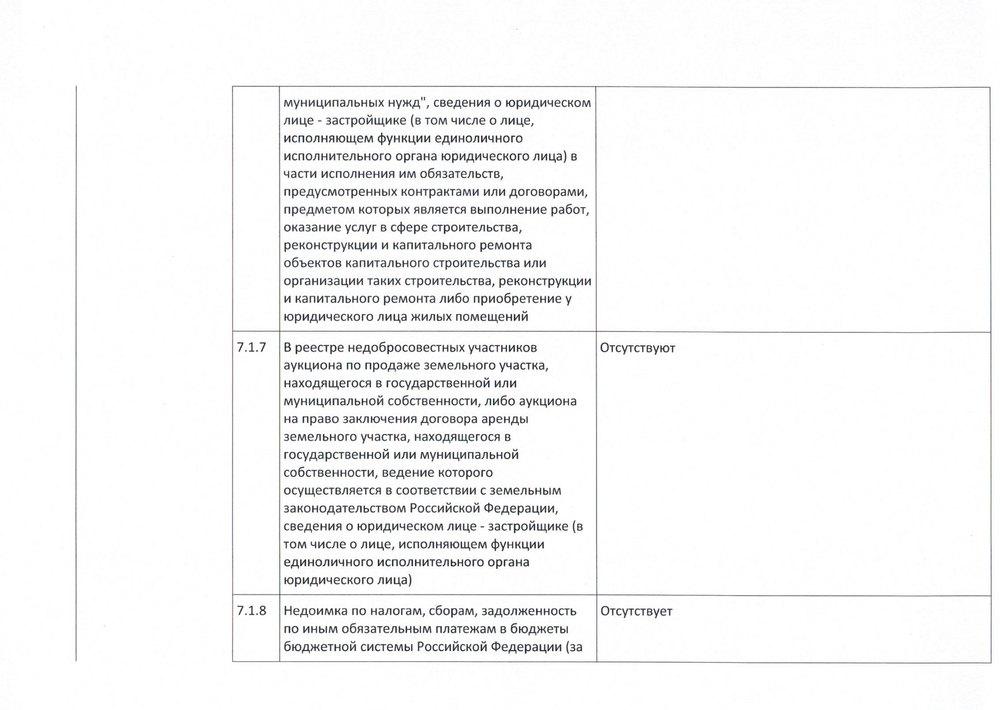 |  |  |  |
|---|---|---|
|  | муниципальных нужд", сведения о юридическом лице - застройщике (в том числе о лице, исполняющем функции единоличного исполнительного органа юридического лица) в части исполнения им обязательств, предусмотренных контрактами или договорами, предметом которых является выполнение работ, оказание услуг в сфере строительства, реконструкции и капитального ремонта объектов капитального строительства или организации таких строительства, реконструкции и капитального ремонта либо приобретение у юридического лица жилых помещений |  |
| 7.1.7 | В реестре недобросовестных участников аукциона по продаже земельного участка, находящегося в государственной или муниципальной собственности, либо аукциона на право заключения договора аренды земельного участка, находящегося в государственной или муниципальной собственности, ведение которого осуществляется в соответствии с земельным законодательством Российской Федерации, сведения о юридическом лице - застройщике (в том числе о лице, исполняющем функции единоличного исполнительного органа юридического лица) | Отсутствуют |
| 7.1.8 | Недоимка по налогам, сборам, задолженность по иным обязательным платежам в бюджеты бюджетной системы Российской Федерации (за | Отсутствует |